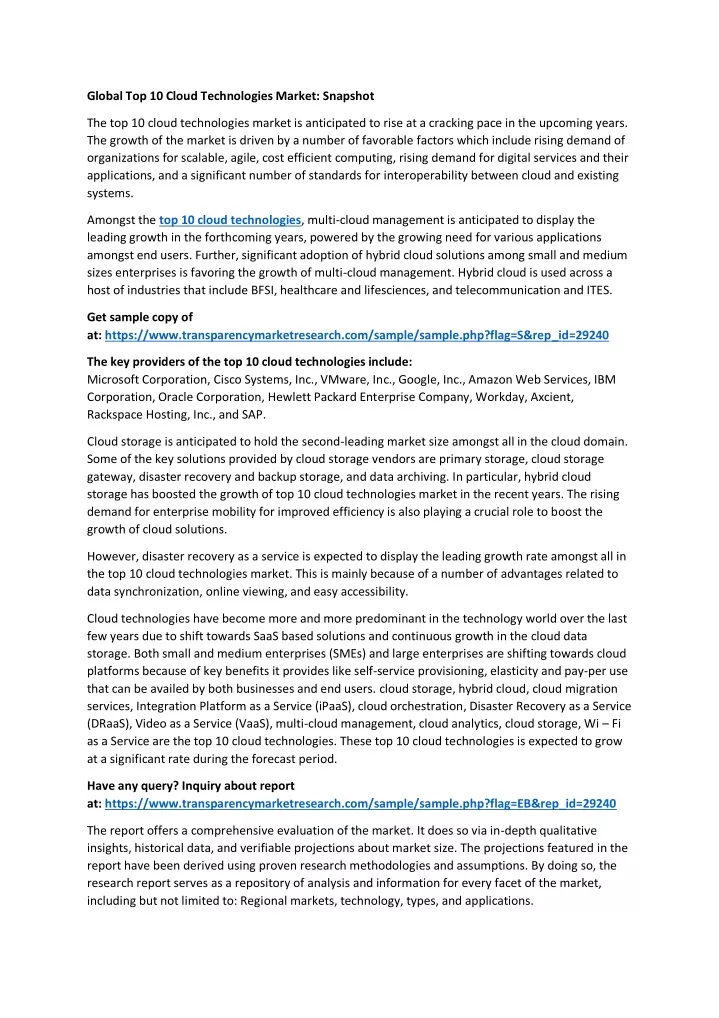 Global Top 10 Cloud Technologies Market: Snapshot

The top 10 cloud technologies market is anticipated to rise at a cracking pace in the upcoming years. The growth of the market is driven by a number of favorable factors which include rising demand of organizations for scalable, agile, cost efficient computing, rising demand for digital services and their applications, and a significant number of standards for interoperability between cloud and existing systems.

Amongst the top 10 cloud technologies, multi-cloud management is anticipated to display the leading growth in the forthcoming years, powered by the growing need for various applications amongst end users. Further, significant adoption of hybrid cloud solutions among small and medium sizes enterprises is favoring the growth of multi-cloud management. Hybrid cloud is used across a host of industries that include BFSI, healthcare and lifesciences, and telecommunication and ITES.

Get sample copy of at: https://www.transparencymarketresearch.com/sample/sample.php?flag=S&rep_id=29240

The key providers of the top 10 cloud technologies include:
Microsoft Corporation, Cisco Systems, Inc., VMware, Inc., Google, Inc., Amazon Web Services, IBM Corporation, Oracle Corporation, Hewlett Packard Enterprise Company, Workday, Axcient, Rackspace Hosting, Inc., and SAP.

Cloud storage is anticipated to hold the second-leading market size amongst all in the cloud domain. Some of the key solutions provided by cloud storage vendors are primary storage, cloud storage gateway, disaster recovery and backup storage, and data archiving. In particular, hybrid cloud storage has boosted the growth of top 10 cloud technologies market in the recent years. The rising demand for enterprise mobility for improved efficiency is also playing a crucial role to boost the growth of cloud solutions.

However, disaster recovery as a service is expected to display the leading growth rate amongst all in the top 10 cloud technologies market. This is mainly because of a number of advantages related to data synchronization, online viewing, and easy accessibility.

Cloud technologies have become more and more predominant in the technology world over the last few years due to shift towards SaaS based solutions and continuous growth in the cloud data storage. Both small and medium enterprises (SMEs) and large enterprises are shifting towards cloud platforms because of key benefits it provides like self-service provisioning, elasticity and pay-per use that can be availed by both businesses and end users. cloud storage, hybrid cloud, cloud migration services, Integration Platform as a Service (iPaaS), cloud orchestration, Disaster Recovery as a Service (DRaaS), Video as a Service (VaaS), multi-cloud management, cloud analytics, cloud storage, Wi – Fi as a Service are the top 10 cloud technologies. These top 10 cloud technologies is expected to grow at a significant rate during the forecast period.

Have any query? Inquiry about report at: https://www.transparencymarketresearch.com/sample/sample.php?flag=EB&rep_id=29240

The report offers a comprehensive evaluation of the market. It does so via in-depth qualitative insights, historical data, and verifiable projections about market size. The projections featured in the report have been derived using proven research methodologies and assumptions. By doing so, the research report serves as a repository of analysis and information for every facet of the market, including but not limited to: Regional markets, technology, types, and applications.